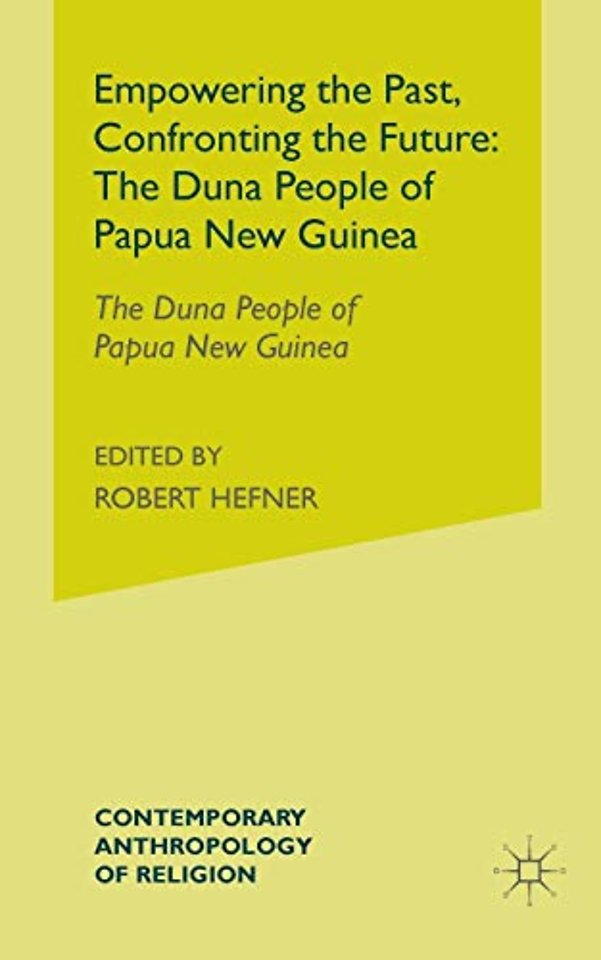 Empowering the Past, Confronting the Future: The Duna People of Papua New Guinea

The Duna People of Papua New Guinea

EDITED BY
ROBERT HEFNER

CONTEMPORARY ANTHROPOLOGY OF RELIGION